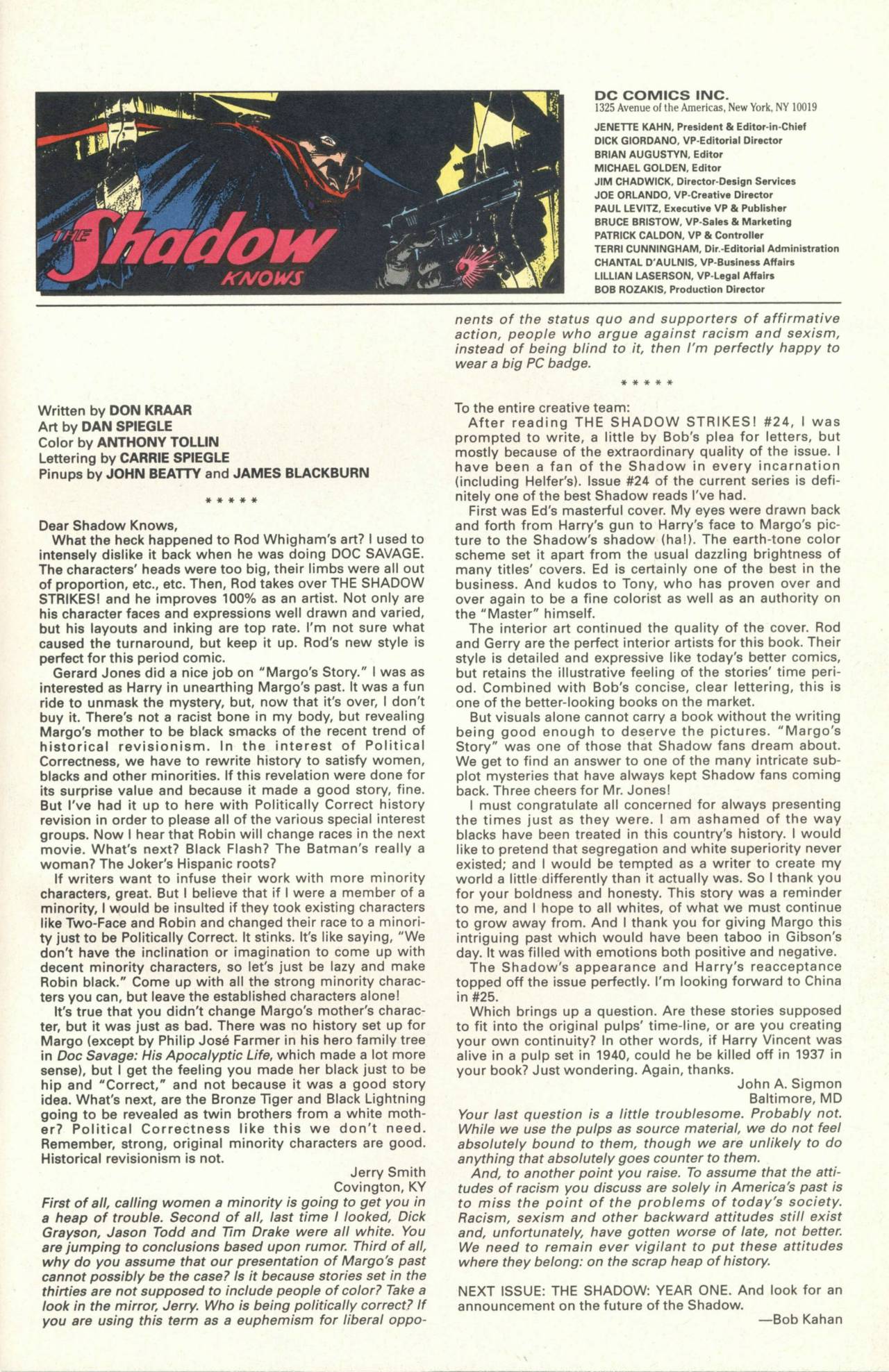 THE Shadow KNOWS

DC COMICS INC.
1325 Avenue of the Americas, New York, NY 10019

JENETTE KAHN, President & Editor-in-Chief
DICK GIORDANO, VP-Editorial Director
BRIAN AUGUSTYN, Editor
MICHAEL GOLDEN, Editor
JIM CHADWICK, Director-Design Services
JOE ORLANDO, VP-Creative Director
PAUL LEVITZ, Executive VP & Publisher
BRUCE BRISTOW, VP-Sales & Marketing
PATRICK CALDON, VP & Controller
TERRI CUNNINGHAM, Dir.-Editorial Administration
CHANTAL D'AULNIS, VP-Business Affairs
LILLIAN LASERSON, VP-Legal Affairs
BOB ROZAKIS, Production Director

Written by DON KRAAR
Art by DAN SPIEGLE
Color by ANTHONY TOLLIN
Lettering by CARRIE SPIEGLE
Pinups by JOHN BEATTY and JAMES BLACKBURN

* * * * *

Dear Shadow Knows,
What the heck happened to Rod Whigham's art? I used to intensely dislike it back when he was doing DOC SAVAGE. The characters' heads were too big, their limbs were all out of proportion, etc., etc. Then, Rod takes over THE SHADOW STRIKES! and he improves 100% as an artist. Not only are his character faces and expressions well drawn and varied, but his layouts and inking are top rate. I'm not sure what caused the turnaround, but keep it up. Rod's new style is perfect for this period comic.
Gerard Jones did a nice job on "Margo's Story." I was as interested as Harry in unearthing Margo's past. It was a fun ride to unmask the mystery, but, now that it's over, I don't buy it. There's not a racist bone in my body, but revealing Margo's mother to be black smacks of the recent trend of historical revisionism. In the interest of Political Correctness, we have to rewrite history to satisfy women, blacks and other minorities. If this revelation were done for its surprise value and because it made a good story, fine. But I've had it up to here with Politically Correct history revision in order to please all of the various special interest groups. Now I hear that Robin will change races in the next movie. What's next? Black Flash? The Batman's really a woman? The Joker's Hispanic roots?
If writers want to infuse their work with more minority characters, great. But I believe that if I were a member of a minority, I would be insulted if they took existing characters like Two-Face and Robin and changed their race to a minority just to be Politically Correct. It stinks. It's like saying, "We don't have the inclination or imagination to come up with decent minority characters, so let's just be lazy and make Robin black." Come up with all the strong minority characters you can, but leave the established characters alone!
It's true that you didn't change Margo's mother's character, but it was just as bad. There was no history set up for Margo (except by Philip José Farmer in his hero family tree in Doc Savage: His Apocalyptic Life, which made a lot more sense), but I get the feeling you made her black just to be hip and "Correct," and not because it was a good story idea. What's next, are the Bronze Tiger and Black Lightning going to be revealed as twin brothers from a white mother? Political Correctness like this we don't need. Remember, strong, original minority characters are good. Historical revisionism is not.
Jerry Smith
Covington, KY
First of all, calling women a minority is going to get you in a heap of trouble. Second of all, last time I looked, Dick Grayson, Jason Todd and Tim Drake were all white. You are jumping to conclusions based upon rumor. Third of all, why do you assume that our presentation of Margo's past cannot possibly be the case? Is it because stories set in the thirties are not supposed to include people of color? Take a look in the mirror, Jerry. Who is being politically correct? If you are using this term as a euphemism for liberal opponents of the status quo and supporters of affirmative action, people who argue against racism and sexism, instead of being blind to it, then I'm perfectly happy to wear a big PC badge.

* * * * *

To the entire creative team:
After reading THE SHADOW STRIKES! #24, I was prompted to write, a little by Bob's plea for letters, but mostly because of the extraordinary quality of the issue. I have been a fan of the Shadow in every incarnation (including Helfer's). Issue #24 of the current series is definitely one of the best Shadow reads I've had.
First was Ed's masterful cover. My eyes were drawn back and forth from Harry's gun to Harry's face to Margo's picture to the Shadow's shadow (ha!). The earth-tone color scheme set it apart from the usual dazzling brightness of many titles' covers. Ed is certainly one of the best in the business. And kudos to Tony, who has proven over and over again to be a fine colorist as well as an authority on the "Master" himself.
The interior art continued the quality of the cover. Rod and Gerry are the perfect interior artists for this book. Their style is detailed and expressive like today's better comics, but retains the illustrative feeling of the stories' time period. Combined with Bob's concise, clear lettering, this is one of the better-looking books on the market.
But visuals alone cannot carry a book without the writing being good enough to deserve the pictures. "Margo's Story" was one of those that Shadow fans dream about. We get to find an answer to one of the many intricate subplot mysteries that have always kept Shadow fans coming back. Three cheers for Mr. Jones!
I must congratulate all concerned for always presenting the times just as they were. I am ashamed of the way blacks have been treated in this country's history. I would like to pretend that segregation and white superiority never existed; and I would be tempted as a writer to create my world a little differently than it actually was. So I thank you for your boldness and honesty. This story was a reminder to me, and I hope to all whites, of what we must continue to grow away from. And I thank you for giving Margo this intriguing past which would have been taboo in Gibson's day. It was filled with emotions both positive and negative.
The Shadow's appearance and Harry's reacceptance topped off the issue perfectly. I'm looking forward to China in #25.
Which brings up a question. Are these stories supposed to fit into the original pulps' time-line, or are you creating your own continuity? In other words, if Harry Vincent was alive in a pulp set in 1940, could he be killed off in 1937 in your book? Just wondering. Again, thanks.
John A. Sigmon
Baltimore, MD
Your last question is a little troublesome. Probably not. While we use the pulps as source material, we do not feel absolutely bound to them, though we are unlikely to do anything that absolutely goes counter to them.
And, to another point you raise. To assume that the attitudes of racism you discuss are solely in America's past is to miss the point of the problems of today's society. Racism, sexism and other backward attitudes still exist and, unfortunately, have gotten worse of late, not better. We need to remain ever vigilant to put these attitudes where they belong: on the scrap heap of history.

NEXT ISSUE: THE SHADOW: YEAR ONE. And look for an announcement on the future of the Shadow.
—Bob Kahan